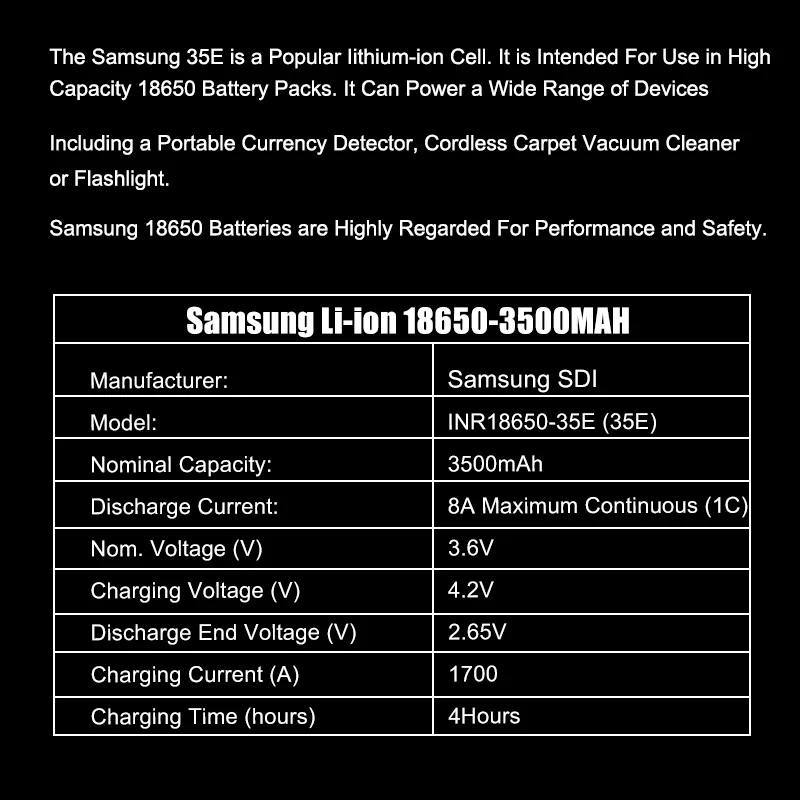 The Samsung 35E is a Popular lithium-ion Cell. It is Intended For Use in High Capacity 18650 Battery Packs. It Can Power a Wide Range of Devices

Including a Portable Currency Detector, Cordless Carpet Vacuum Cleaner or Flashlight.

Samsung 18650 Batteries are Highly Regarded For Performance and Safety.

| Samsung Li-ion 18650-3500MAH | |
|---|---|
| Manufacturer: | Samsung SDI |
| Model: | INR18650-35E (35E) |
| Nominal Capacity: | 3500mAh |
| Discharge Current: | 8A Maximum Continuous (1C) |
| Nom. Voltage (V) | 3.6V |
| Charging Voltage (V) | 4.2V |
| Discharge End Voltage (V) | 2.65V |
| Charging Current (A) | 1700 |
| Charging Time (hours) | 4Hours |